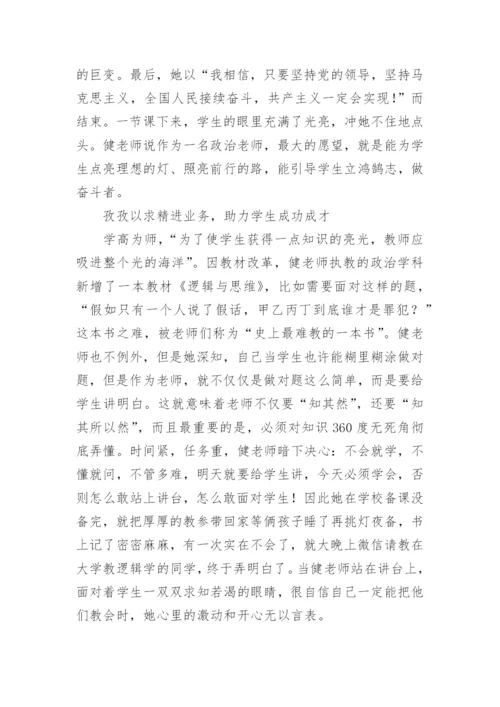 的巨变。最后，她以“我相信，只要坚持党的领导，坚持马克思主义，全国人民接续奋斗，共产主义一定会实现！”而结束。一节课下来，学生的眼里充满了光亮，冲她不住地点头。健老师说作为一名政治老师，最大的愿望，就是能为学生点亮理想的灯、照亮前行的路，能引导学生立鸿鹄志，做奋斗者。

孜孜以求精进业务，助力学生成功成才

学高为师，“为了使学生获得一点知识的亮光，教师应吸进整个光的海洋”。因教材改革，健老师执教的政治学科新增了一本教材《逻辑与思维》，比如需要面对这样的题，“假如只有一个人说了假话，甲乙丙丁到底谁才是罪犯？”这本书之难，被老师们称为“史上最难教的一本书”。健老师也不例外，但是她深知，自己当学生也许能糊里糊涂做对题，但是作为老师，就不仅仅是做对题这么简单，而是要给学生讲明白。这就意味着老师不仅要“知其然”，还要“知其所以然”，而且最重要的是，必须对知识360度无死角彻底弄懂。时间紧，任务重，健老师暗下决心：不会就学，不懂就问，不管多难，明天就要给学生讲，今天必须学会，否则怎么敢站上讲台，怎么敢面对学生！因此她在学校备课没备完，就把厚厚的教参带回家等俩孩子睡了再挑灯夜备，书上记了密密麻麻，有一次实在不会了，就大晚上微信请教在大学教逻辑学的同学，终于弄明白了。当健老师站在讲台上，面对着学生一双双求知若渴的眼睛，很自信自己一定能把他们教会时，她心里的激动和开心无以言表。